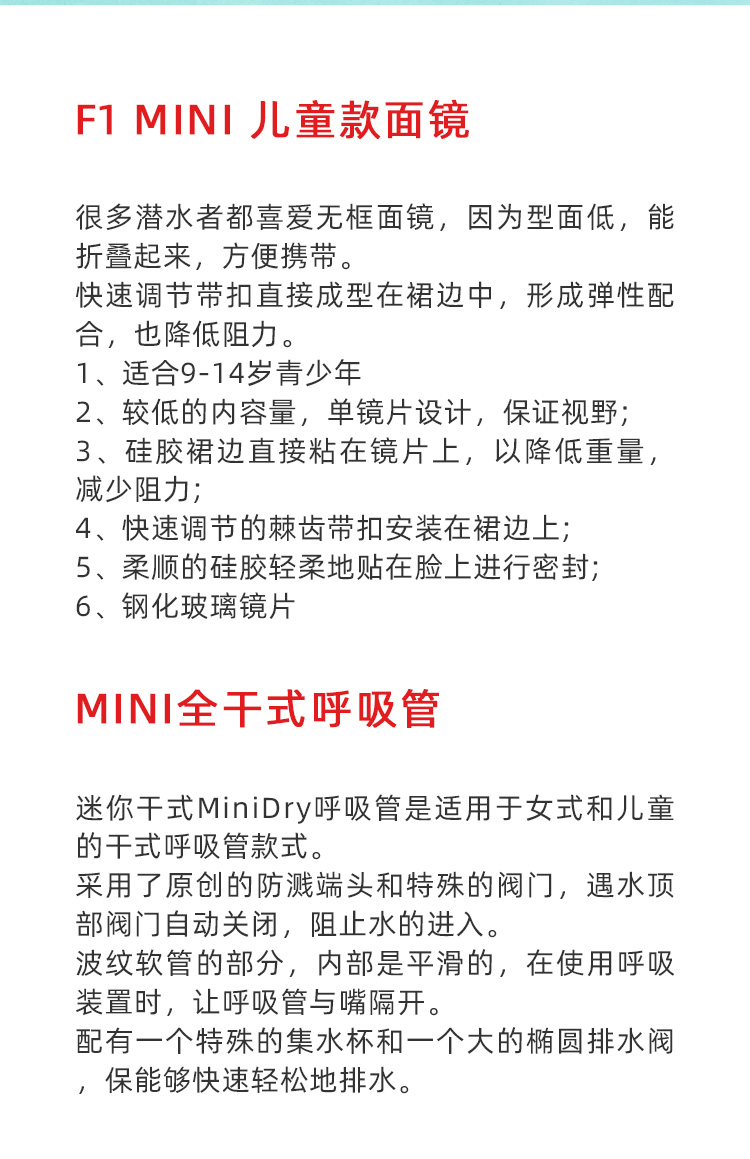 F1 MINI 儿童款面镜

很多潜水者都喜爱无框面镜，因为型面低，能折叠起来，方便携带。
快速调节带扣直接成型在裙边中，形成弹性配合，也降低阻力。
1、适合9-14岁青少年
2、较低的内容量，单镜片设计，保证视野；
3、硅胶裙边直接粘在镜片上，以降低重量，减少阻力；
4、快速调节的棘齿带扣安装在裙边上；
5、柔顺的硅胶轻柔地贴在脸上进行密封；
6、钢化玻璃镜片

MINI全干式呼吸管

迷你干式MiniDry呼吸管是适用于女式和儿童的干式呼吸管款式。
采用了原创的防溅端头和特殊的阀门，遇水顶部阀门自动关闭，阻止水的进入。
波纹软管的部分，内部是平滑的，在使用呼吸装置时，让呼吸管与嘴隔开。
配有一个特殊的集水杯和一个大的椭圆排水阀，保能够快速轻松地排水。